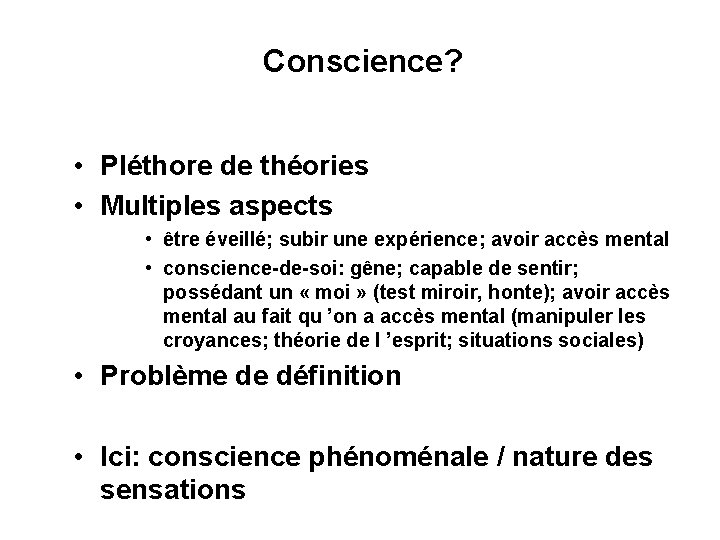 Conscience?

• Pléthore de théories
• Multiples aspects
  • être éveillé; subir une expérience; avoir accès mental
  • conscience-de-soi: gêne; capable de sentir; possédant un « moi » (test miroir, honte); avoir accès mental au fait qu 'on a accès mental (manipuler les croyances; théorie de l 'esprit; situations sociales)
• Problème de définition

• Ici: conscience phénoménale / nature des sensations